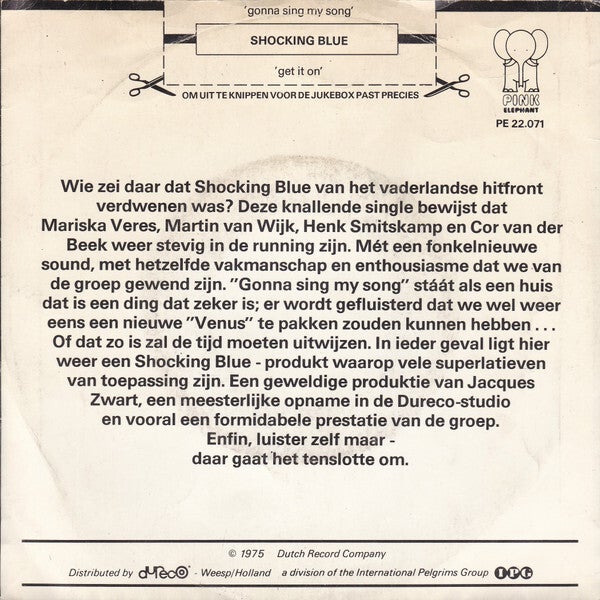 'gonna sing my song'

SHOCKING BLUE

'get it on'

OM UIT TE KNIPPEN VOOR DE JUKEBOX PAST PRECIES

PINK ELEPHANT

PE 22.071

Wie zei daar dat Shocking Blue van het vaderlandse hitfront verdwenen was? Deze knallende single bewijst dat Mariska Veres, Martin van Wijk, Henk Smitskamp en Cor van der Beek weer stevig in de running zijn. Mét een fonkelnieuwe sound, met hetzelfde vakmanschap en enthousiasme dat we van de groep gewend zijn. "Gonna sing my song" stáát als een huis dat is een ding dat zeker is; er wordt gefluisterd dat we wel weer eens een nieuwe "Venus" te pakken zouden kunnen hebben . . . Of dat zo is zal de tijd moeten uitwijzen. In ieder geval ligt hier weer een Shocking Blue - produkt waarop vele superlatieven van toepassing zijn. Een geweldige produktie van Jacques Zwart, een meesterlijke opname in de Dureco-studio en vooral een formidabele prestatie van de groep. Enfin, luister zelf maar - daar gaat het tenslotte om.

© 1975 Dutch Record Company

Distributed by dureco - Weesp/Holland a division of the International Pelgrims Group IPG